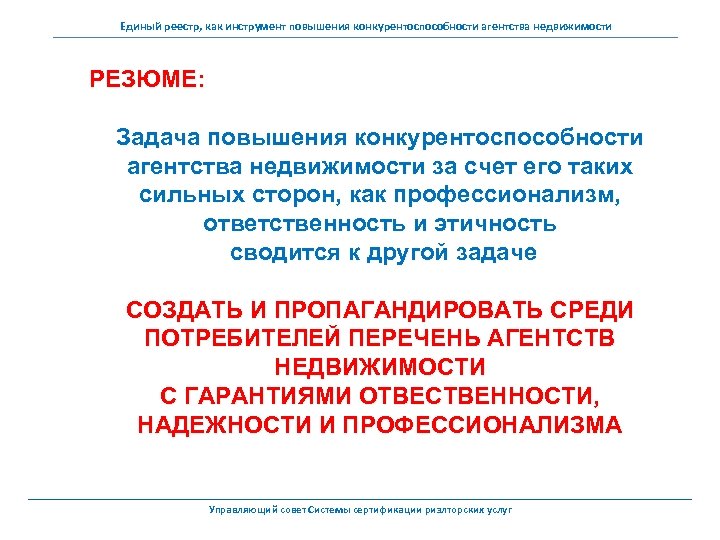 Единый реестр, как инструмент повышения конкурентоспособности агентства недвижимости

РЕЗЮМЕ:

Задача повышения конкурентоспособности агентства недвижимости за счет его таких сильных сторон, как профессионализм, ответственность и этичность сводится к другой задаче

СОЗДАТЬ И ПРОПАГАНДИРОВАТЬ СРЕДИ ПОТРЕБИТЕЛЕЙ ПЕРЕЧЕНЬ АГЕНТСТВ НЕДВИЖИМОСТИ С ГАРАНТИЯМИ ОТВЕСТВЕННОСТИ, НАДЕЖНОСТИ И ПРОФЕССИОНАЛИЗМА

Управляющий совет Системы сертификации риэлторских услуг